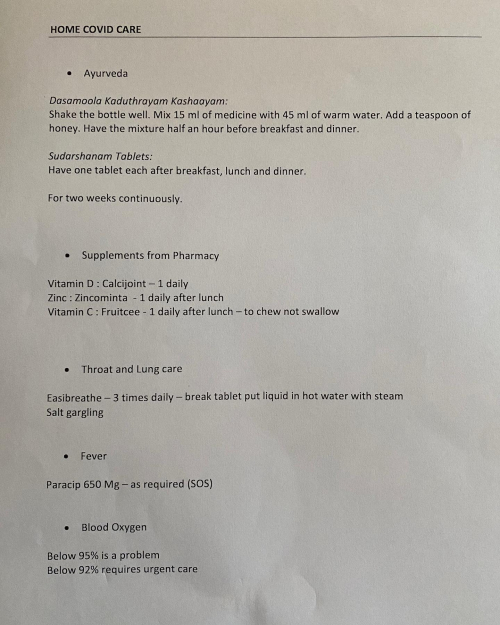 HOME COVID CARE

• Ayurveda

Dasamoola Kaduthrayam Kashaayam:
Shake the bottle well. Mix 15 ml of medicine with 45 ml of warm water. Add a teaspoon of honey. Have the mixture half an hour before breakfast and dinner.

Sudarshanam Tablets:
Have one tablet each after breakfast, lunch and dinner.

For two weeks continuously.

• Supplements from Pharmacy

Vitamin D : Calcijoint – 1 daily
Zinc : Zincominta - 1 daily after lunch
Vitamin C : Fruitcee - 1 daily after lunch – to chew not swallow

• Throat and Lung care

Easibreathe – 3 times daily – break tablet put liquid in hot water with steam
Salt gargling

• Fever

Paracip 650 Mg – as required (SOS)

• Blood Oxygen

Below 95% is a problem
Below 92% requires urgent care